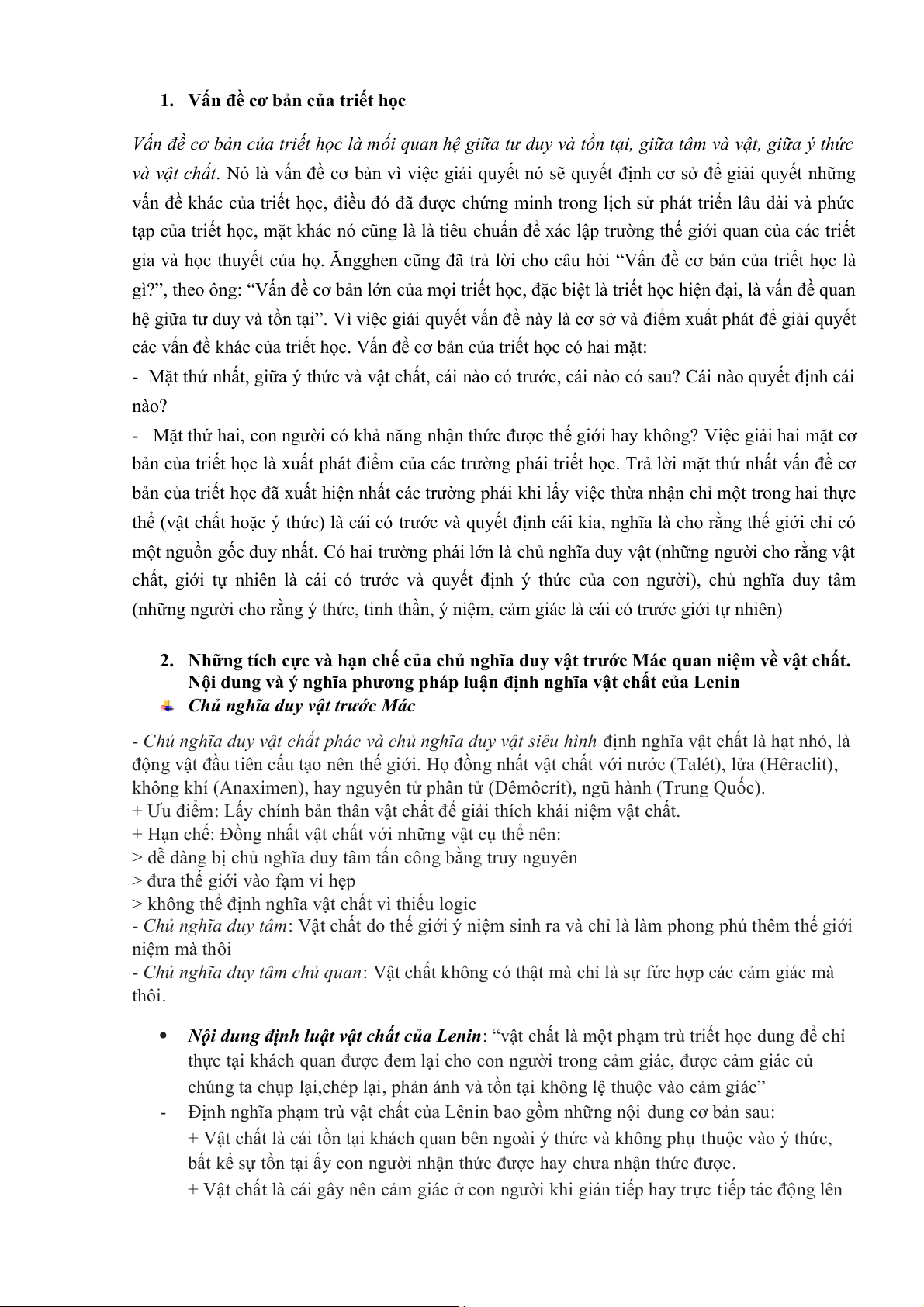 1. Vấn đề cơ bản của triết học

Vấn đề cơ bản của triết học là mối quan hệ giữa tư duy và tồn tại, giữa tâm và vật, giữa ý thức và vật chất. Nó là vấn đề cơ bản vì việc giải quyết nó sẽ quyết định cơ sở để giải quyết những vấn đề khác của triết học, điều đó đã được chứng minh trong lịch sử phát triển lâu dài và phức tạp của triết học, mặt khác nó cũng là là tiêu chuẩn để xác lập trường thế giới quan của các triết gia và học thuyết của họ. Ăngghen cũng đã trả lời cho câu hỏi “Vấn đề cơ bản của triết học là gì?”, theo ông: “Vấn đề cơ bản lớn của mọi triết học, đặc biệt là triết học hiện đại, là vấn đề quan hệ giữa tư duy và tồn tại”. Vì việc giải quyết vấn đề này là cơ sở và điểm xuất phát để giải quyết các vấn đề khác của triết học. Vấn đề cơ bản của triết học có hai mặt:
- Mặt thứ nhất, giữa ý thức và vật chất, cái nào có trước, cái nào có sau? Cái nào quyết định cái nào?
- Mặt thứ hai, con người có khả năng nhận thức được thế giới hay không? Việc giải hai mặt cơ bản của triết học là xuất phát điểm của các trường phái triết học. Trả lời mặt thứ nhất vấn đề cơ bản của triết học đã xuất hiện nhất các trường phái khi lấy việc thừa nhận chỉ một trong hai thực thể (vật chất hoặc ý thức) là cái có trước và quyết định cái kia, nghĩa là cho rằng thế giới chỉ có một nguồn gốc duy nhất. Có hai trường phái lớn là chủ nghĩa duy vật (những người cho rằng vật chất, giới tự nhiên là cái có trước và quyết định ý thức của con người), chủ nghĩa duy tâm (những người cho rằng ý thức, tinh thần, ý niệm, cảm giác là cái có trước giới tự nhiên)

2. Những tích cực và hạn chế của chủ nghĩa duy vật trước Mác quan niệm về vật chất. Nội dung và ý nghĩa phương pháp luận định nghĩa vật chất của Lenin
Chủ nghĩa duy vật trước Mác

- Chủ nghĩa duy vật chất phác và chủ nghĩa duy vật siêu hình định nghĩa vật chất là hạt nhỏ, là động vật đầu tiên cấu tạo nên thế giới. Họ đồng nhất vật chất với nước (Talét), lửa (Hêraclit), không khí (Anaximen), hay nguyên tử phân tử (Đêmôcrít), ngũ hành (Trung Quốc).
+ Ưu điểm: Lấy chính bản thân vật chất để giải thích khái niệm vật chất.
+ Hạn chế: Đồng nhất vật chất với những vật cụ thể nên:
> dễ dàng bị chủ nghĩa duy tâm tấn công bằng truy nguyên
> đưa thế giới vào fạm vi hẹp
> không thể định nghĩa vật chất vì thiếu logic
- Chủ nghĩa duy tâm: Vật chất do thế giới ý niệm sinh ra và chỉ là làm phong phú thêm thế giới niệm mà thôi
- Chủ nghĩa duy tâm chủ quan: Vật chất không có thật mà chỉ là sự fức hợp các cảm giác mà thôi.

• Nội dung định luật vật chất của Lenin: “vật chất là một phạm trù triết học dung để chỉ thực tại khách quan được đem lại cho con người trong cảm giác, được cảm giác củ chúng ta chụp lại,chép lại, phản ánh và tồn tại không lệ thuộc vào cảm giác”
- Định nghĩa phạm trù vật chất của Lênin bao gồm những nội dung cơ bản sau:
+ Vật chất là cái tồn tại khách quan bên ngoài ý thức và không phụ thuộc vào ý thức, bất kể sự tồn tại ấy con người nhận thức được hay chưa nhận thức được.
+ Vật chất là cái gây nên cảm giác ở con người khi gián tiếp hay trực tiếp tác động lên